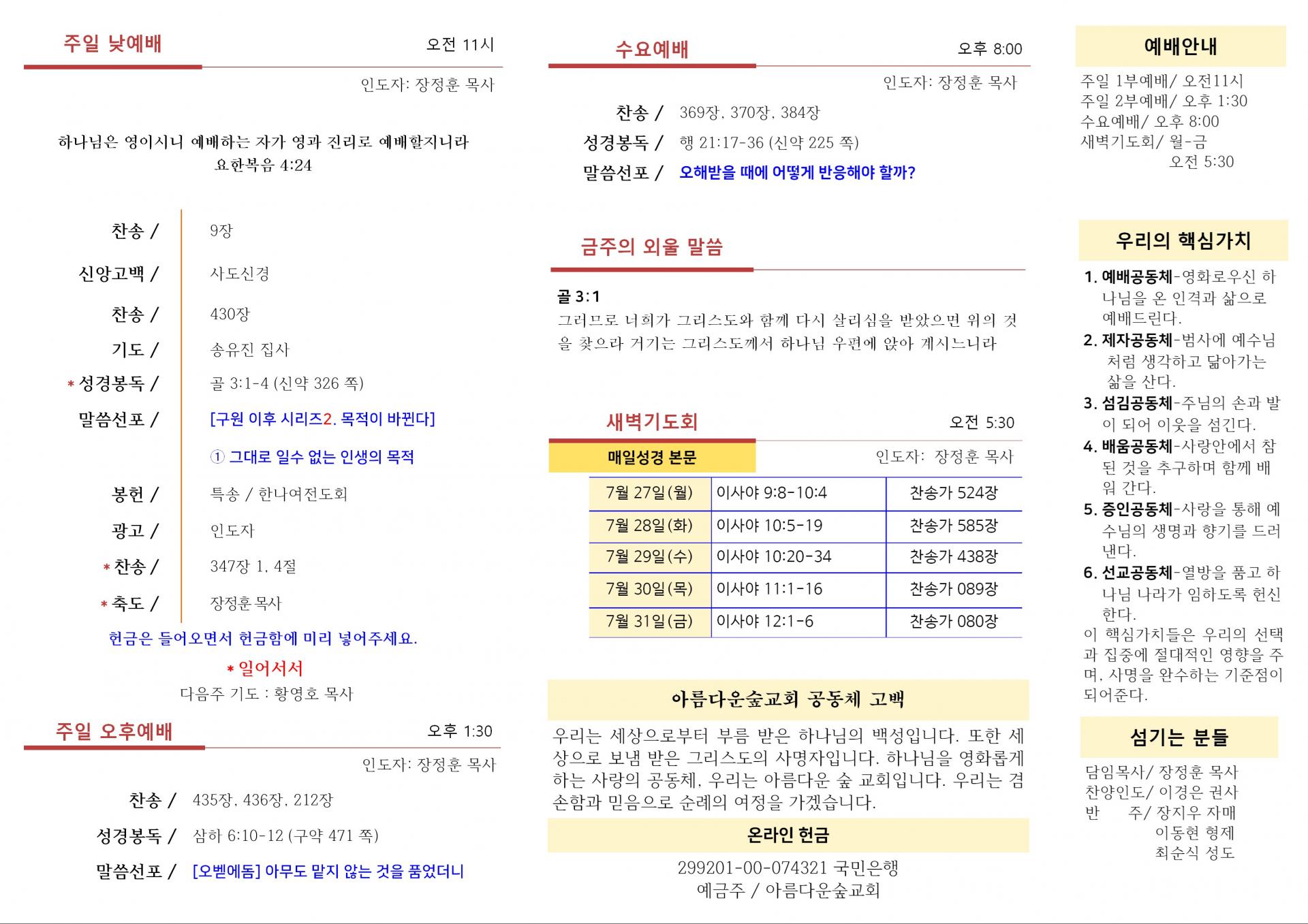 주일 낮예배 오전 11시

인도자: 장정훈 목사

하나님은 영이시니 예배하는 자가 영과 진리로 예배할지니라
요한복음 4:24

찬송 / 9장

신앙고백 / 사도신경

찬송 / 430장

기도 / 송유진 집사

* 성경봉독 / 골 3:1-4 (신약 326 쪽)

말씀선포 / [구원 이후 시리즈2. 목적이 바뀐다]

① 그대로 일수 없는 인생의 목적

봉헌 / 특송 / 한나여전도회

광고 / 인도자

* 찬송 / 347장 1, 4절

* 축도 / 장정훈 목사

헌금은 들어오면서 헌금함에 미리 넣어주세요.

* 일어서서

다음주 기도 : 황영호 목사

주일 오후예배 오후 1:30

인도자: 장정훈 목사

찬송 / 435장, 436장, 212장

성경봉독 / 삼하 6:10-12 (구약 471 쪽)

말씀선포 / [오벧에돔] 아무도 맡지 않는 것을 품었더니

수요예배 오후 8:00

인도자: 장정훈 목사

찬송 / 369장, 370장, 384장

성경봉독 / 행 21:17-36 (신약 225 쪽)

말씀선포 / 오해받을 때에 어떻게 반응해야 할까?

금주의 외울 말씀

골 3:1
그러므로 너희가 그리스도와 함께 다시 살리심을 받았으면 위의 것을 찾으라 거기는 그리스도께서 하나님 우편에 앉아 계시느니라

새벽기도회 오전 5:30

매일성경 본문 인도자: 장정훈 목사

| 7월 27일(월) | 이사야 9:8-10:4 | 찬송가 524장 |
|---|---|---|
| 7월 28일(화) | 이사야 10:5-19 | 찬송가 585장 |
| 7월 29일(수) | 이사야 10:20-34 | 찬송가 438장 |
| 7월 30일(목) | 이사야 11:1-16 | 찬송가 089장 |
| 7월 31일(금) | 이사야 12:1-6 | 찬송가 080장 |

아름다운숲교회 공동체 고백

우리는 세상으로부터 부름 받은 하나님의 백성입니다. 또한 세상으로 보냄 받은 그리스도의 사명자입니다. 하나님을 영화롭게 하는 사랑의 공동체, 우리는 아름다운 숲 교회입니다. 우리는 겸손함과 믿음으로 순례의 여정을 가겠습니다.

온라인 헌금

299201-00-074321 국민은행
예금주 / 아름다운숲교회

예배안내

주일 1부예배/ 오전11시
주일 2부예배/ 오후 1:30
수요예배/ 오후 8:00
새벽기도회/ 월-금 오전 5:30

우리의 핵심가치

1. 예배공동체-영화로우신 하나님을 온 인격과 삶으로 예배드린다.
2. 제자공동체-범사에 예수님처럼 생각하고 닮아가는 삶을 산다.
3. 섬김공동체-주님의 손과 발이 되어 이웃을 섬긴다.
4. 배움공동체-사랑안에서 참된 것을 추구하며 함께 배워 간다.
5. 증인공동체-사랑을 통해 예수님의 생명과 향기를 드러낸다.
6. 선교공동체-열방을 품고 하나님 나라가 임하도록 헌신한다.
이 핵심가치들은 우리의 선택과 집중에 절대적인 영향을 주며, 사명을 완수하는 기준점이 되어준다.

섬기는 분들

담임목사/ 장정훈 목사
찬양인도/ 이경은 권사
반 주/ 장지우 자매
이동현 형제
최순식 성도